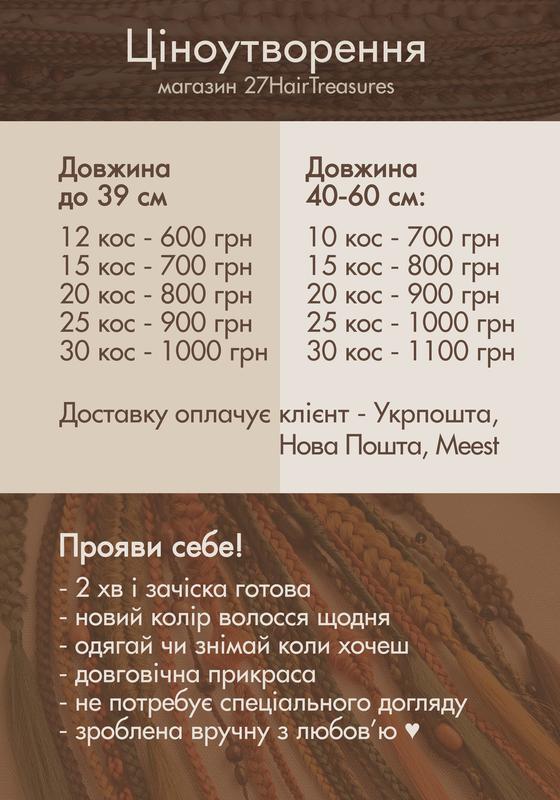 Ціноутворення
магазин 27HairTreasures

Довжина до 39 см

12 кос - 600 грн
15 кос - 700 грн
20 кос - 800 грн
25 кос - 900 грн
30 кос - 1000 грн

Довжина 40-60 см:

10 кос - 700 грн
15 кос - 800 грн
20 кос - 900 грн
25 кос - 1000 грн
30 кос - 1100 грн

Доставку оплачує клієнт - Укрпошта, Нова Пошта, Meest

Прояви себе!
- 2 хв і зачіска готова
- новий колір волосся щодня
- одягай чи знімай коли хочеш
- довговічна прикраса
- не потребує спеціального догляду
- зроблена вручну з любов'ю ♥